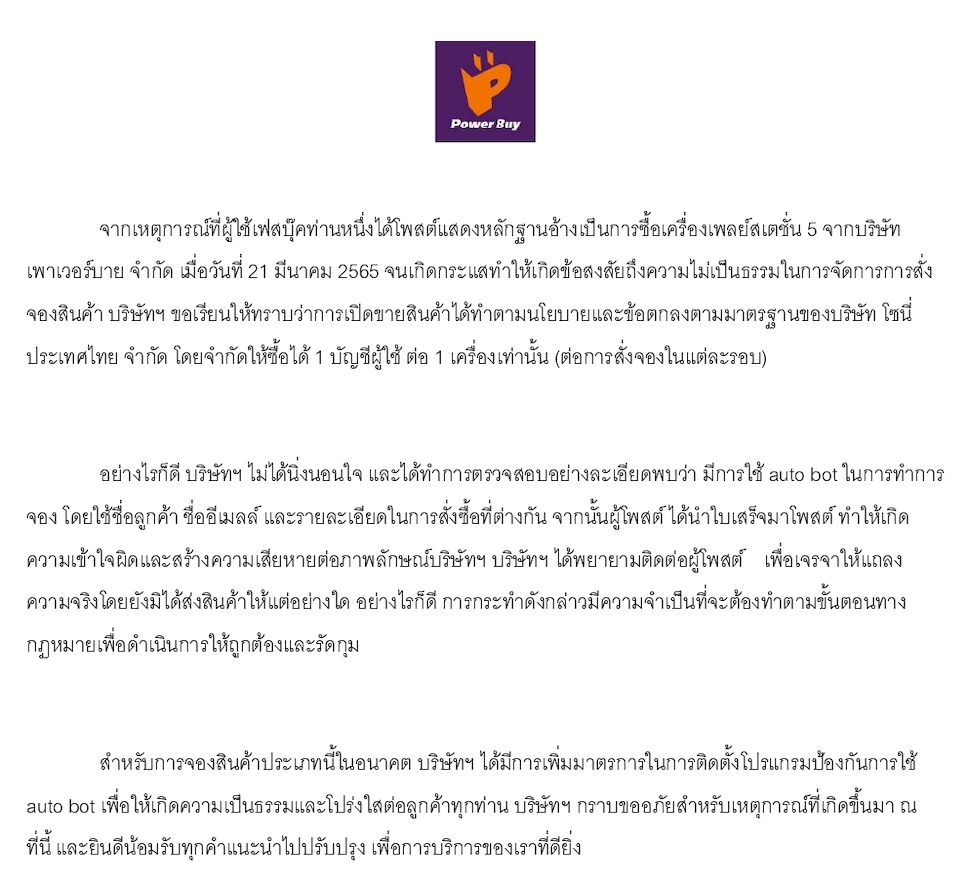 Power Buy

จากเหตุการณ์ที่ผู้ใช้เฟสบุ๊คท่านหนึ่งได้โพสต์แสดงหลักฐานอ้างเป็นการซื้อเครื่องเพลย์สเตชั่น 5 จากบริษัท เพาเวอร์บาย จำกัด เมื่อวันที่ 21 มีนาคม 2565 จนเกิดกระแสทำให้เกิดข้อสงสัยถึงความไม่เป็นธรรมในการจัดการการสั่งจองสินค้า บริษัทฯ ขอเรียนให้ทราบว่าการเปิดขายสินค้าได้ทำตามนโยบายและข้อตกลงตามมาตรฐานของบริษัท โซนี่ ประเทศไทย จำกัด โดยจำกัดให้ซื้อได้ 1 บัญชีผู้ใช้ ต่อ 1 เครื่องเท่านั้น (ต่อการสั่งจองในแต่ละรอบ)

อย่างไรก็ดี บริษัทฯ ไม่ได้นิ่งนอนใจ และได้ทำการตรวจสอบอย่างละเอียดพบว่า มีการใช้ auto bot ในการทำการจอง โดยใช้ชื่อลูกค้า ชื่ออีเมลล์ และรายละเอียดในการสั่งซื้อที่ต่างกัน จากนั้นผู้โพสต์ ได้นำใบเสร็จมาโพสต์ ทำให้เกิดความเข้าใจผิดและสร้างความเสียหายต่อภาพลักษณ์บริษัทฯ บริษัทฯ ได้พยายามติดต่อผู้โพสต์ เพื่อเจรจาให้แถลงความจริงโดยยังมิได้ส่งสินค้าให้แต่อย่างใด อย่างไรก็ดี การกระทำดังกล่าวมีความจำเป็นที่จะต้องทำตามขั้นตอนทางกฎหมายเพื่อดำเนินการให้ถูกต้องและรัดกุม

สำหรับการจองสินค้าประเภทนี้ในอนาคต บริษัทฯ ได้มีการเพิ่มมาตรการในการติดตั้งโปรแกรมป้องกันการใช้ auto bot เพื่อให้เกิดความเป็นธรรมและโปร่งใสต่อลูกค้าทุกท่าน บริษัทฯ กราบขออภัยสำหรับเหตุการณ์ที่เกิดขึ้นมา ณ ที่นี้ และยินดีน้อมรับทุกคำแนะนำไปปรับปรุง เพื่อการบริการของเราที่ดียิ่ง